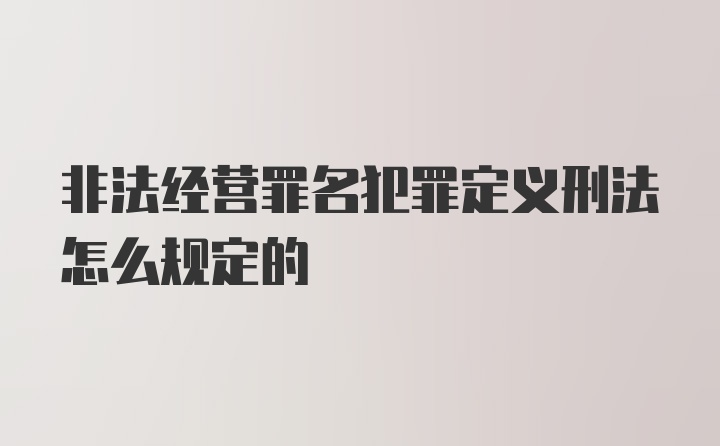 非法经营罪名犯罪定义刑法怎么规定的